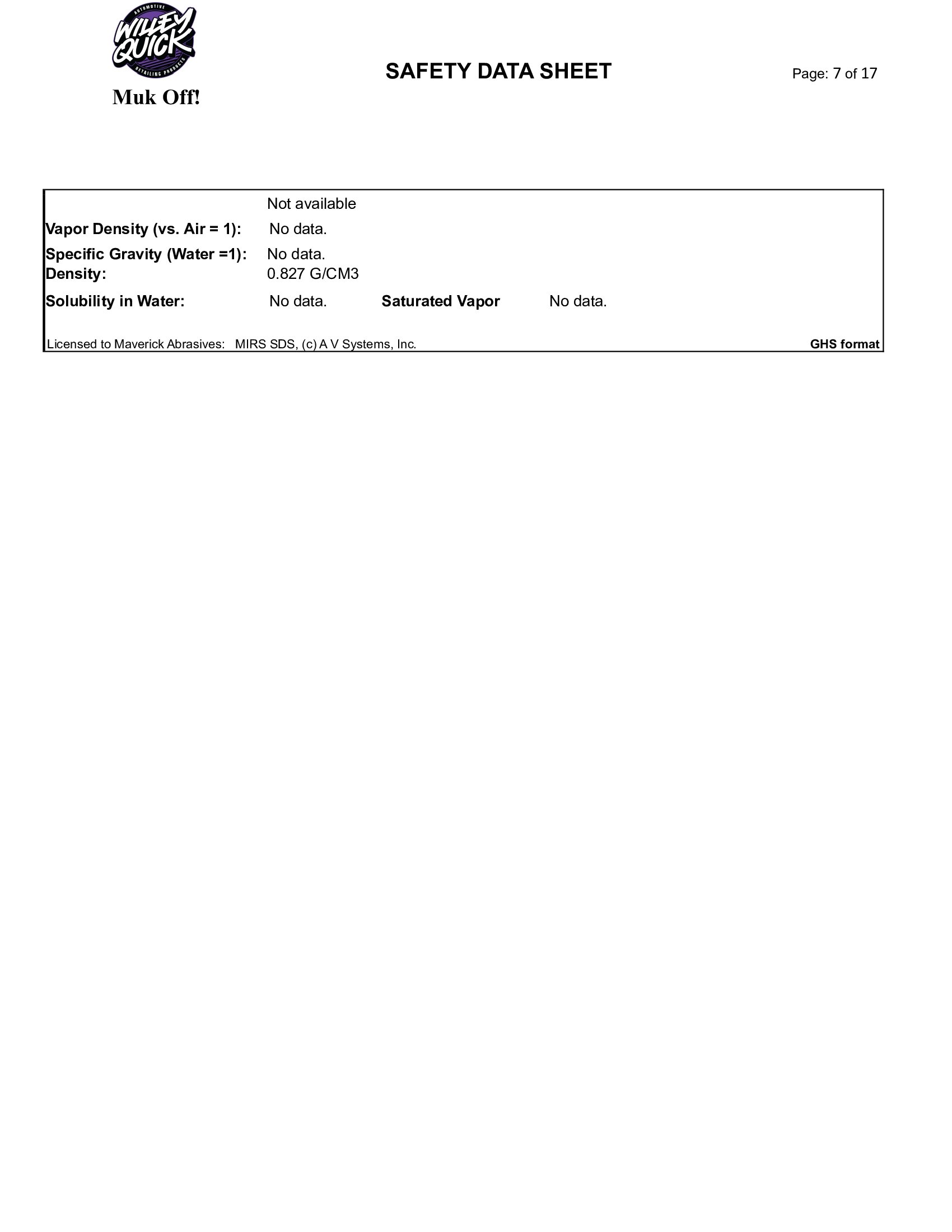 AUTOMOTIVE
WILLEY QUICK
DETAILING PRODUCTS
Muk Off!

SAFETY DATA SHEET

Page: 7 of 17

Not available
Vapor Density (vs. Air = 1): No data.
Specific Gravity (Water =1): No data.
Density: 0.827 G/CM3
Solubility in Water: No data. Saturated Vapor No data.

Licensed to Maverick Abrasives: MIRS SDS, (c) A V Systems, Inc. GHS format